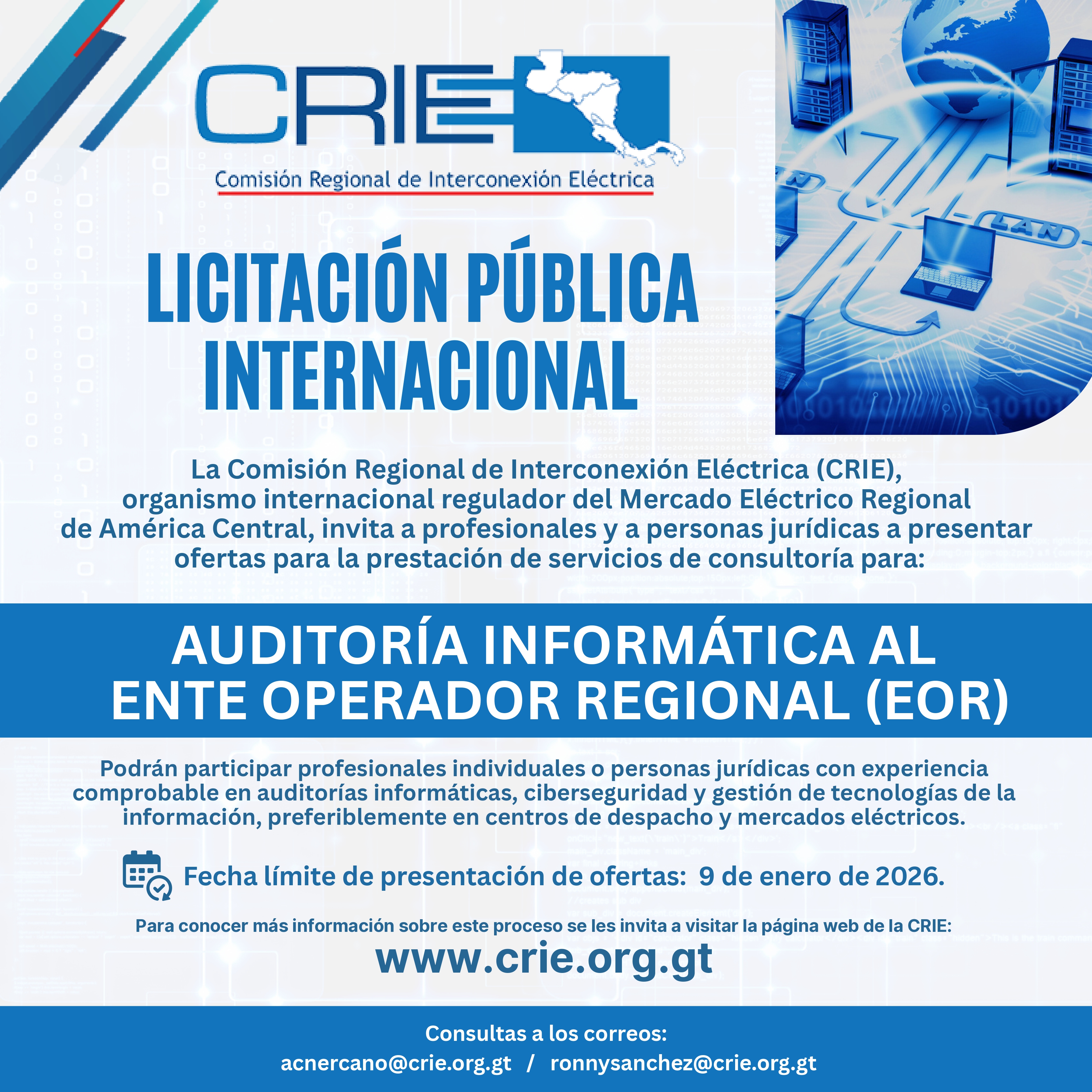 CRIE
Comisión Regional de Interconexión Eléctrica

LAN

LICITACIÓN PÚBLICA INTERNACIONAL

La Comisión Regional de Interconexión Eléctrica (CRIE), organismo internacional regulador del Mercado Eléctrico Regional de América Central, invita a profesionales y a personas jurídicas a presentar ofertas para la prestación de servicios de consultoría para:

AUDITORÍA INFORMÁTICA AL ENTE OPERADOR REGIONAL (EOR)

Podrán participar profesionales individuales o personas jurídicas con experiencia comprobable en auditorías informáticas, ciberseguridad y gestión de tecnologías de la información, preferiblemente en centros de despacho y mercados eléctricos.

Fecha límite de presentación de ofertas: 9 de enero de 2026.

Para conocer más información sobre este proceso se les invita a visitar la página web de la CRIE:

www.crie.org.gt

Consultas a los correos:
acnercano@crie.org.gt / ronnysanchez@crie.org.gt